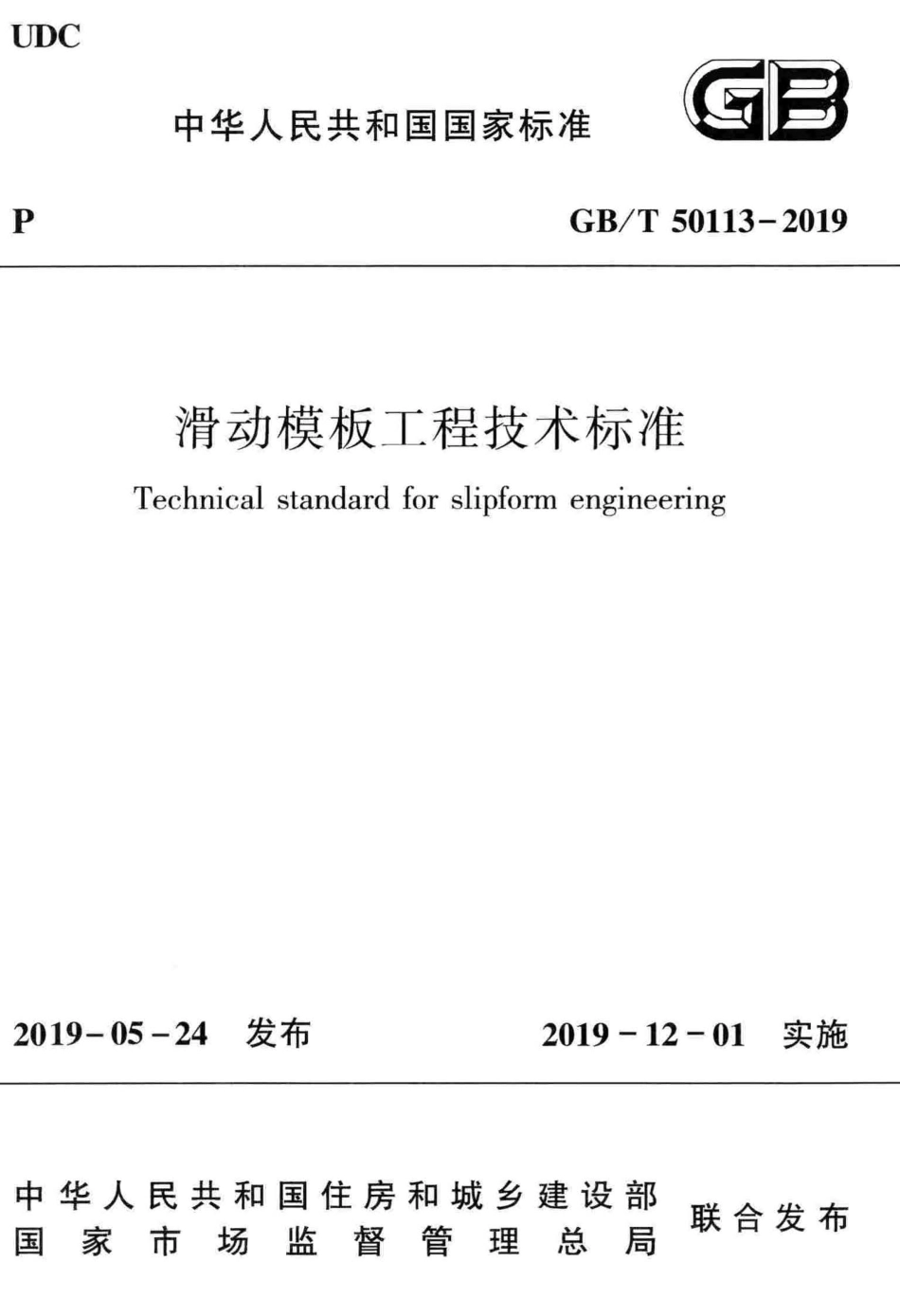 UDC

中华人民共和国国家标准

GB

P

GB/T 50113-2019

滑动模板工程技术标准

Technical standard for slipform engineering

2019-05-24 发布

2019-12-01 实施

中华人民共和国住房和城乡建设部
国家市场监督管理总局
联合发布